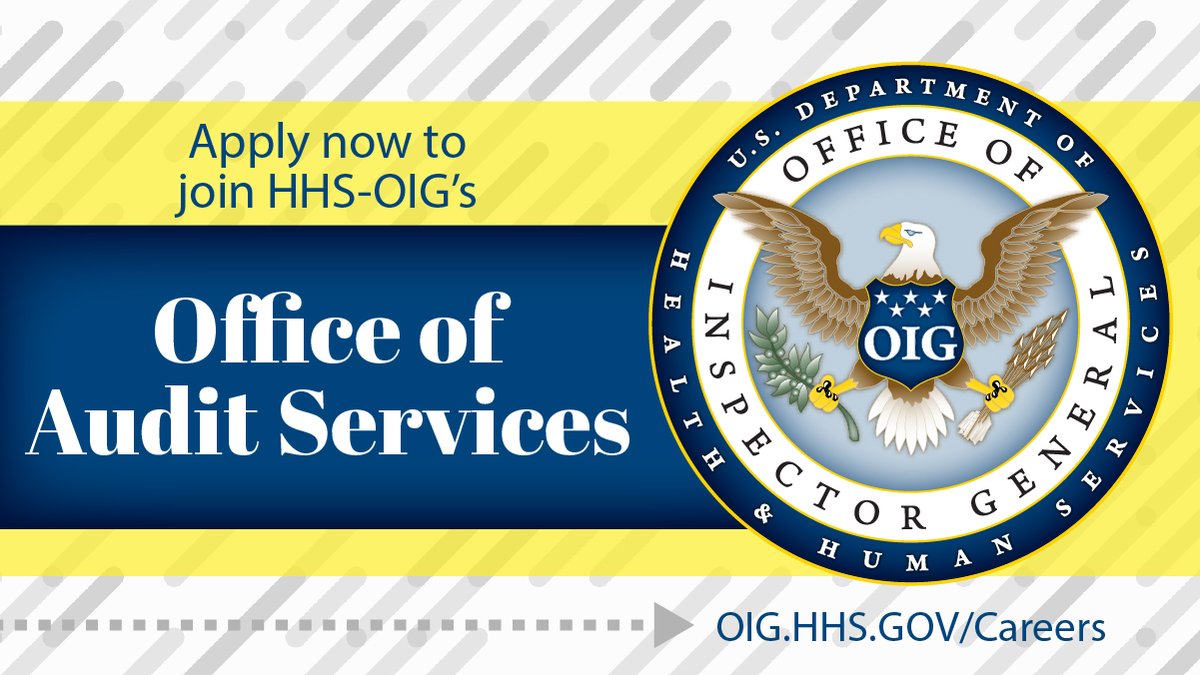 Apply now to join HHS-OIG's

Office of Audit Services

U.S. DEPARTMENT OF HEALTH & HUMAN SERVICES
OFFICE OF INSPECTOR GENERAL
OIG

OIG.HHS.GOV/Careers